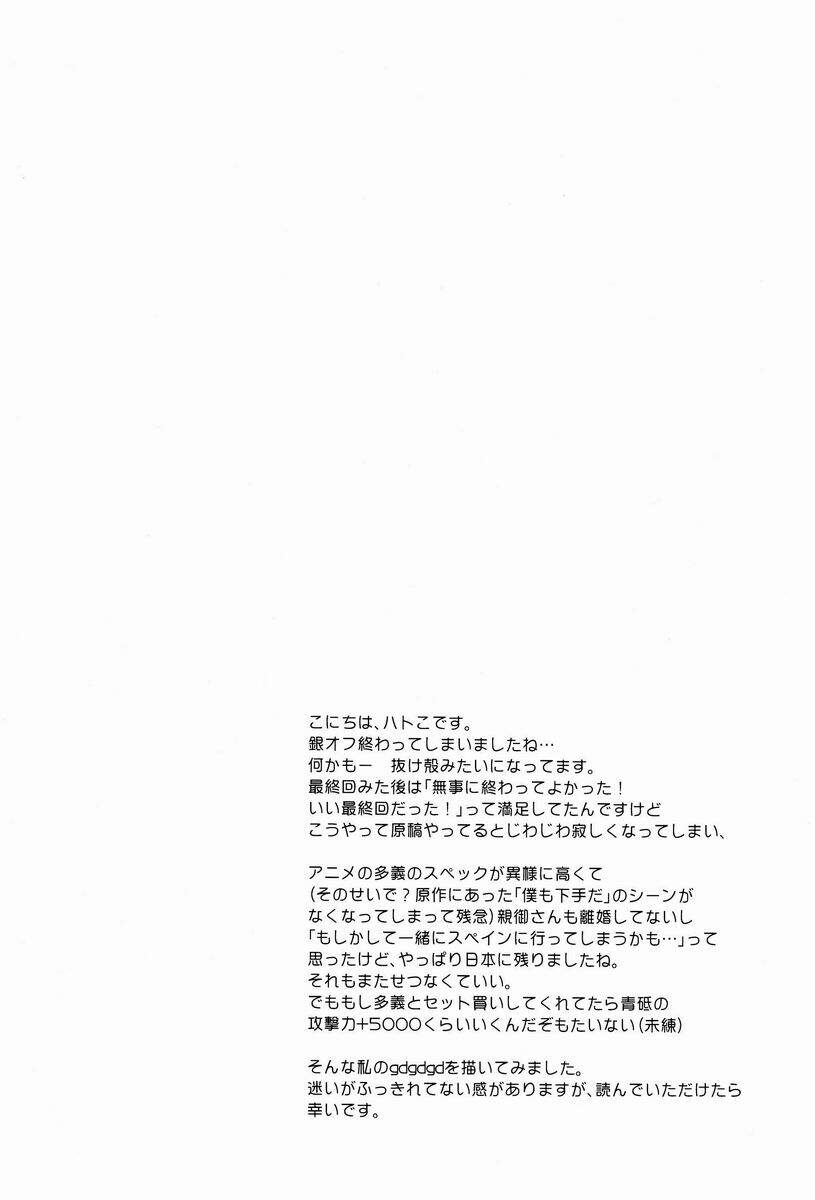 こにちは、ハトこです。
銀オフ終わってしまいましたね…
何かもー　抜け殻みたいになってます。
最終回みた後は「無事に終わってよかった！
いい最終回だった！」って満足してたんですけど
こうやって原稿やってるとじわじわ寂しくなってしまい、

アニメの多義のスペックが異様に高くて
(そのせいで？原作にあった「僕も下手だ」のシーンが
なくなってしまって残念)親御さんも離婚してないし
「もしかして一緒にスペインに行ってしまうかも…」って
思ったけど、やっぱり日本に残りましたね。
それもまたせつなくていい。
でももし多義とセット買いしてくれてたら青砥の
攻撃力+5000くらいいくんだぞもたいない(未練)

そんな私のgdgdgdを描いてみました。
迷いがふっきれてない感がありますが、読んでいただけたら
幸いです。